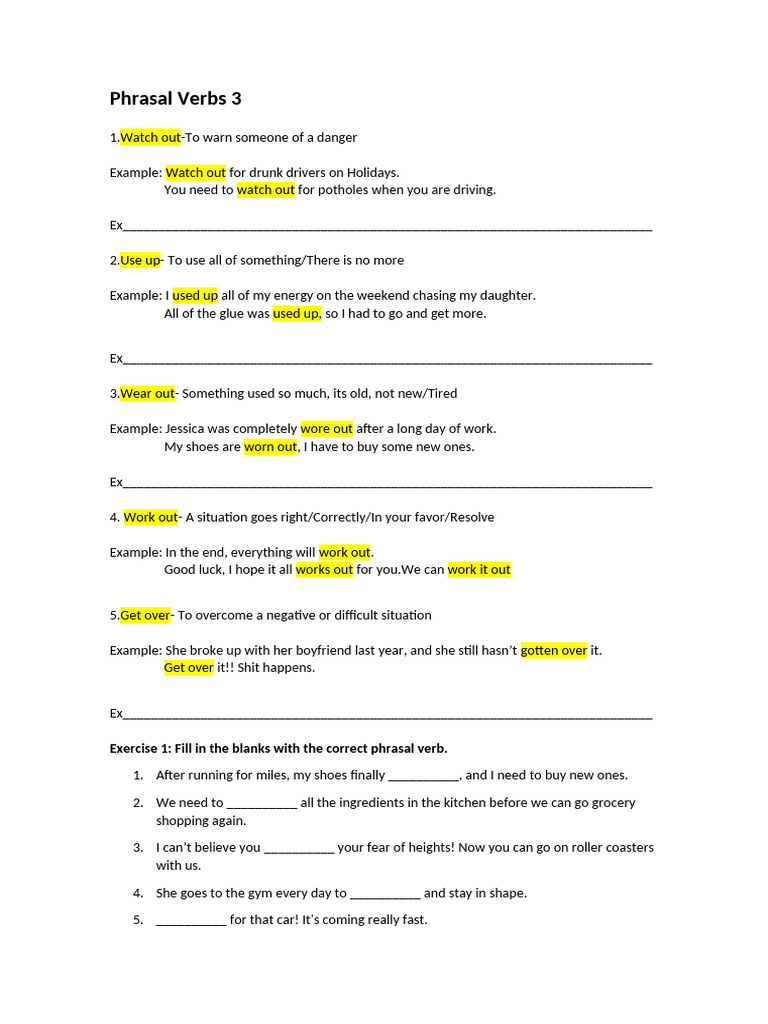 Phrasal Verbs 3

1.Watch out-To warn someone of a danger

Example: Watch out for drunk drivers on Holidays.
You need to watch out for potholes when you are driving.

Ex____

2.Use up- To use all of something/There is no more

Example: I used up all of my energy on the weekend chasing my daughter.
All of the glue was used up, so I had to go and get more.

Ex____

3.Wear out- Something used so much, its old, not new/Tired

Example: Jessica was completely wore out after a long day of work.
My shoes are worn out, I have to buy some new ones.

Ex____

4. Work out- A situation goes right/Correctly/In your favor/Resolve

Example: In the end, everything will work out.
Good luck, I hope it all works out for you.We can work it out

5.Get over- To overcome a negative or difficult situation

Example: She broke up with her boyfriend last year, and she still hasn't gotten over it.
Get over it!! Shit happens.

Ex____

Exercise 1: Fill in the blanks with the correct phrasal verb.

1. After running for miles, my shoes finally ____, and I need to buy new ones.
2. We need to ____ all the ingredients in the kitchen before we can go grocery shopping again.
3. I can't believe you ____ your fear of heights! Now you can go on roller coasters with us.
4. She goes to the gym every day to ____ and stay in shape.
5. ____ for that car! It's coming really fast.